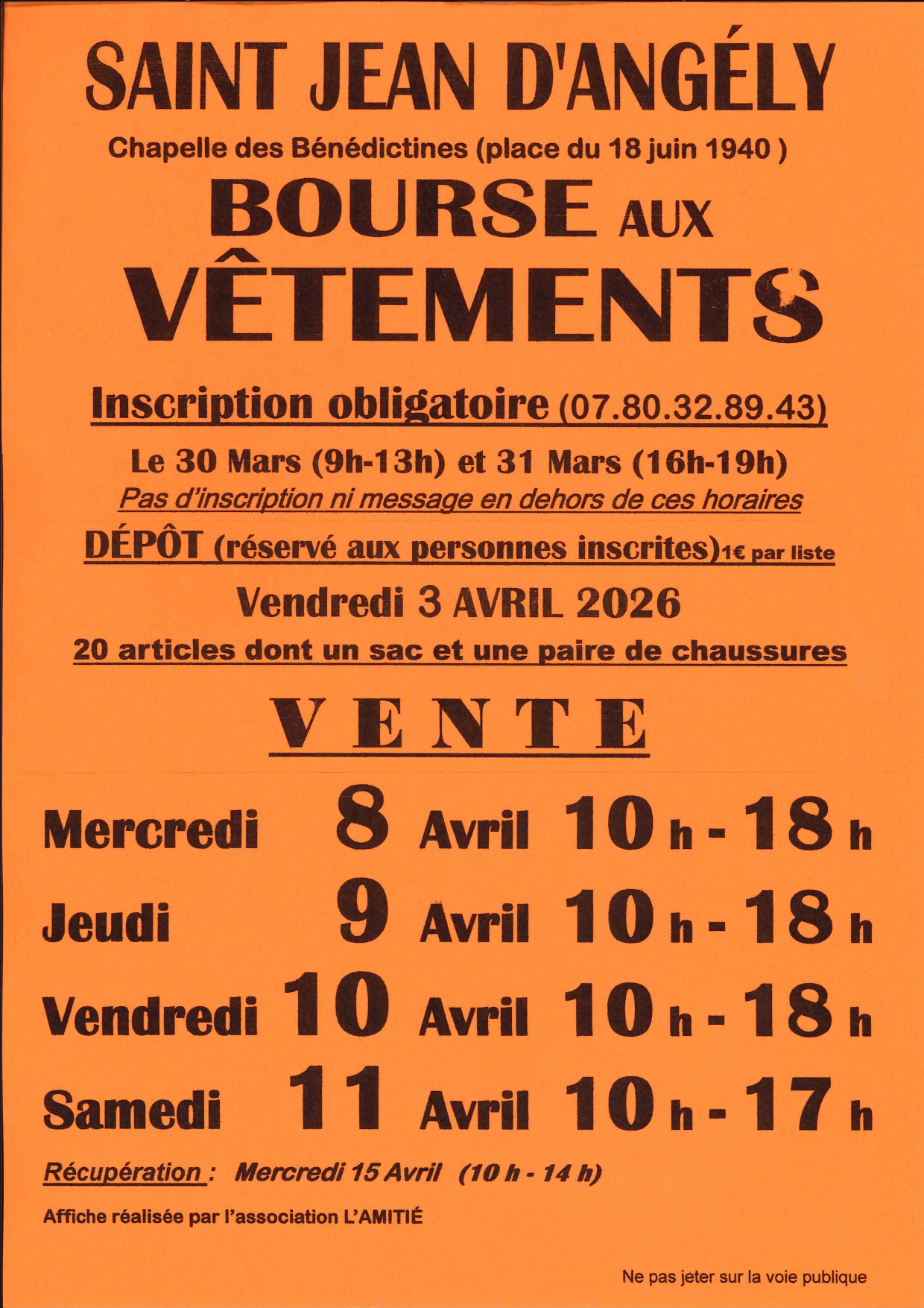 SAINT JEAN D'ANGÉLY

Chapelle des Bénédictines (place du 18 juin 1940 )

BOURSE AUX VÊTEMENTS

Inscription obligatoire (07.80.32.89.43)

Le 30 Mars (9h-13h) et 31 Mars (16h-19h)

Pas d'inscription ni message en dehors de ces horaires

DÉPÔT (réservé aux personnes inscrites) 1€ par liste

Vendredi 3 AVRIL 2026

20 articles dont un sac et une paire de chaussures

VENTE

Mercredi 8 Avril 10 h - 18 h

Jeudi 9 Avril 10 h - 18 h

Vendredi 10 Avril 10 h - 18 h

Samedi 11 Avril 10 h - 17 h

Récupération : Mercredi 15 Avril (10 h - 14 h)

Affiche réalisée par l'association L'AMITIÉ

Ne pas jeter sur la voie publique